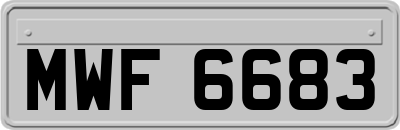 MWF 6683